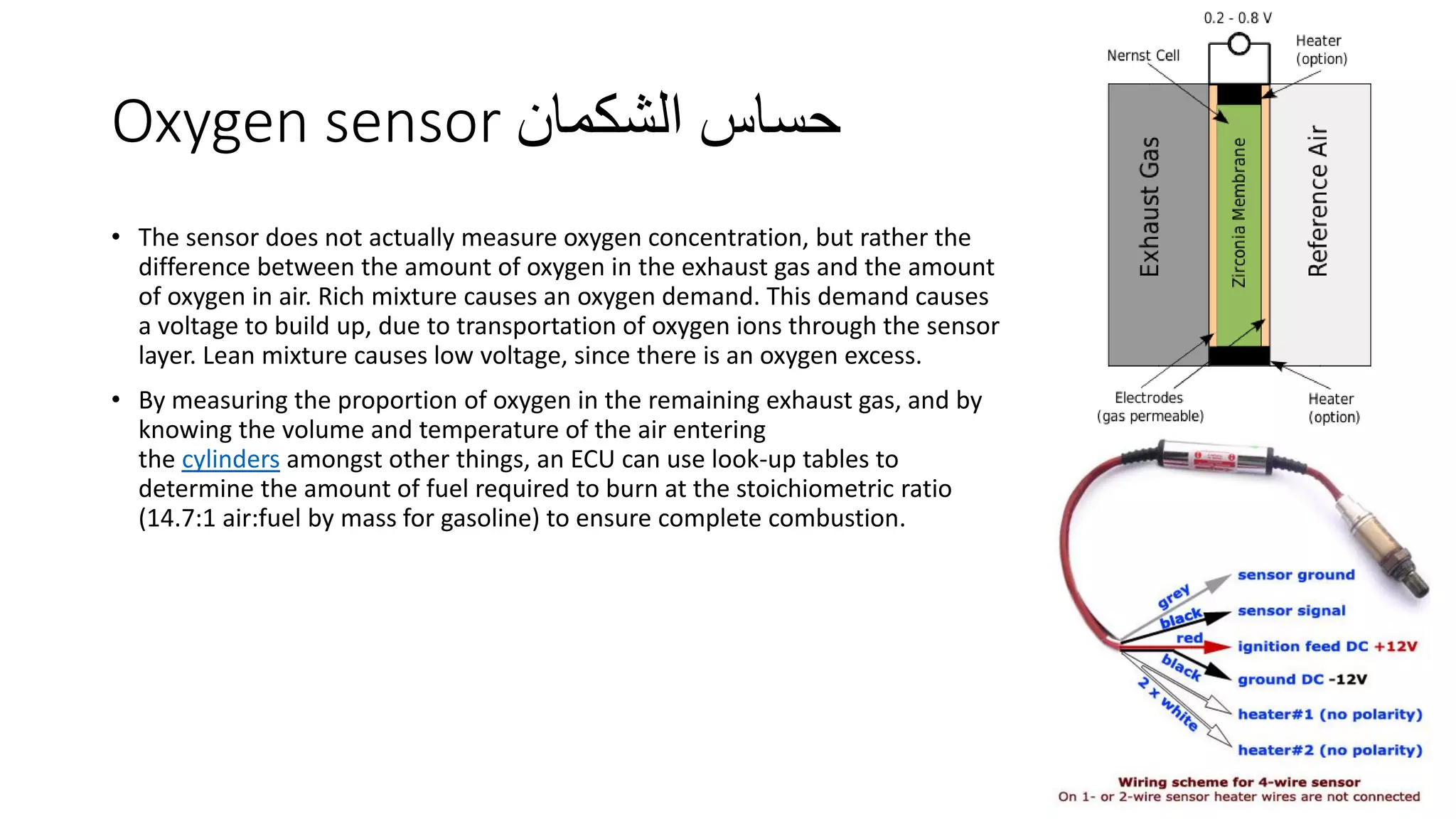 Oxygen sensor حساس الشكمان

• The sensor does not actually measure oxygen concentration, but rather the difference between the amount of oxygen in the exhaust gas and the amount of oxygen in air. Rich mixture causes an oxygen demand. This demand causes a voltage to build up, due to transportation of oxygen ions through the sensor layer. Lean mixture causes low voltage, since there is an oxygen excess.

• By measuring the proportion of oxygen in the remaining exhaust gas, and by knowing the volume and temperature of the air entering the cylinders amongst other things, an ECU can use look-up tables to determine the amount of fuel required to burn at the stoichiometric ratio (14.7:1 air:fuel by mass for gasoline) to ensure complete combustion.

0.2 - 0.8 V
Nernst Cell
Heater (option)
Exhaust Gas
Zirconia Membrane
Reference Air
Electrodes (gas permeable)
Heater (option)

grey
black
red
black
2 x white
sensor ground
sensor signal
ignition feed DC +12V
ground DC -12V
heater#1 (no polarity)
heater#2 (no polarity)
Wiring scheme for 4-wire sensor
On 1- or 2-wire sensor heater wires are not connected